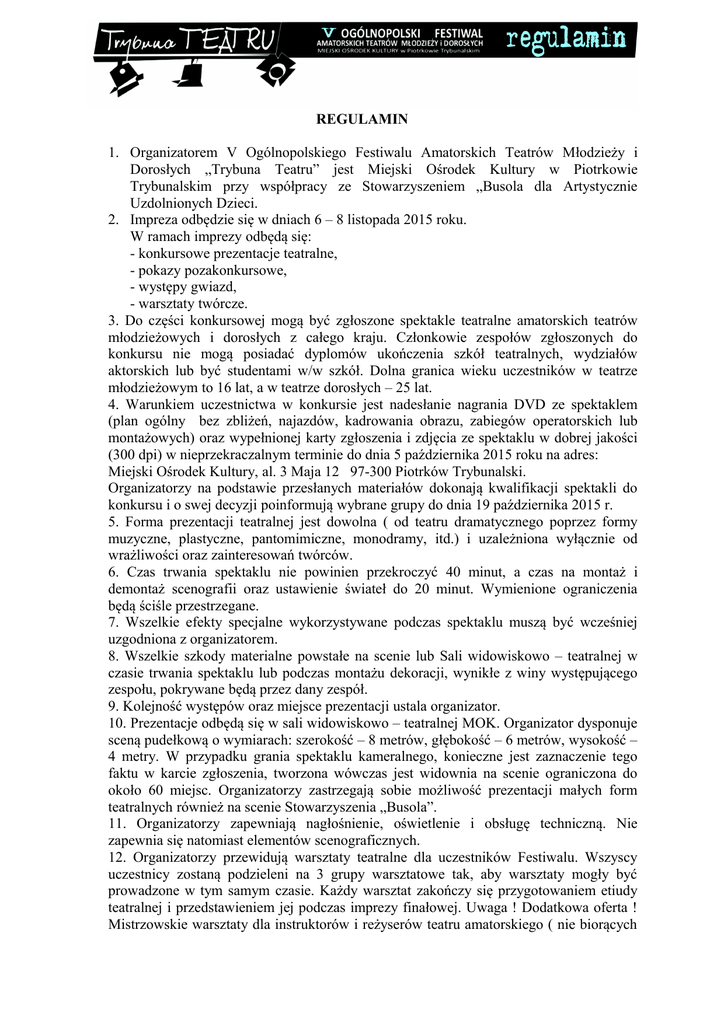 Trybuna TEATRU

V OGÓLNOPOLSKI FESTIWAL
AMATORSKICH TEATRÓW MŁODZIEŻY I DOROSŁYCH
MIEJSKI OŚRODEK KULTURY w Piotrkowie Trybunalskim

regulamin

REGULAMIN

1. Organizatorem V Ogólnopolskiego Festiwalu Amatorskich Teatrów Młodzieży i Dorosłych „Trybuna Teatru" jest Miejski Ośrodek Kultury w Piotrkowie Trybunalskim przy współpracy ze Stowarzyszeniem „Busola dla Artystycznie Uzdolnionych Dzieci.
2. Impreza odbędzie się w dniach 6 – 8 listopada 2015 roku.
W ramach imprezy odbędą się:
- konkursowe prezentacje teatralne,
- pokazy pozakonkursowe,
- występy gwiazd,
- warsztaty twórcze.
3. Do części konkursowej mogą być zgłoszone spektakle teatralne amatorskich teatrów młodzieżowych i dorosłych z całego kraju. Członkowie zespołów zgłoszonych do konkursu nie mogą posiadać dyplomów ukończenia szkół teatralnych, wydziałów aktorskich lub być studentami w/w szkół. Dolna granica wieku uczestników w teatrze młodzieżowym to 16 lat, a w teatrze dorosłych – 25 lat.
4. Warunkiem uczestnictwa w konkursie jest nadesłanie nagrania DVD ze spektaklem (plan ogólny bez zbliżeń, najazdów, kadrowania obrazu, zabiegów operatorskich lub montażowych) oraz wypełnionej karty zgłoszenia i zdjęcia ze spektaklu w dobrej jakości (300 dpi) w nieprzekraczalnym terminie do dnia 5 października 2015 roku na adres:
Miejski Ośrodek Kultury, al. 3 Maja 12 97-300 Piotrków Trybunalski.
Organizatorzy na podstawie przesłanych materiałów dokonają kwalifikacji spektakli do konkursu i o swej decyzji poinformują wybrane grupy do dnia 19 października 2015 r.
5. Forma prezentacji teatralnej jest dowolna ( od teatru dramatycznego poprzez formy muzyczne, plastyczne, pantomimiczne, monodramy, itd.) i uzależniona wyłącznie od wrażliwości oraz zainteresowań twórców.
6. Czas trwania spektaklu nie powinien przekroczyć 40 minut, a czas na montaż i demontaż scenografii oraz ustawienie świateł do 20 minut. Wymienione ograniczenia będą ściśle przestrzegane.
7. Wszelkie efekty specjalne wykorzystywane podczas spektaklu muszą być wcześniej uzgodniona z organizatorem.
8. Wszelkie szkody materialne powstałe na scenie lub Sali widowiskowo – teatralnej w czasie trwania spektaklu lub podczas montażu dekoracji, wynikłe z winy występującego zespołu, pokrywane będą przez dany zespół.
9. Kolejność występów oraz miejsce prezentacji ustala organizator.
10. Prezentacje odbędą się w sali widowiskowo – teatralnej MOK. Organizator dysponuje sceną pudełkową o wymiarach: szerokość – 8 metrów, głębokość – 6 metrów, wysokość – 4 metry. W przypadku grania spektaklu kameralnego, konieczne jest zaznaczenie tego faktu w karcie zgłoszenia, tworzona wówczas jest widownia na scenie ograniczona do około 60 miejsc. Organizatorzy zastrzegają sobie możliwość prezentacji małych form teatralnych również na scenie Stowarzyszenia „Busola".
11. Organizatorzy zapewniają nagłośnienie, oświetlenie i obsługę techniczną. Nie zapewnia się natomiast elementów scenograficznych.
12. Organizatorzy przewidują warsztaty teatralne dla uczestników Festiwalu. Wszyscy uczestnicy zostaną podzieleni na 3 grupy warsztatowe tak, aby warsztaty mogły być prowadzone w tym samym czasie. Każdy warsztat zakończy się przygotowaniem etiudy teatralnej i przedstawieniem jej podczas imprezy finałowej. Uwaga ! Dodatkowa oferta ! Mistrzowskie warsztaty dla instruktorów i reżyserów teatru amatorskiego ( nie biorących